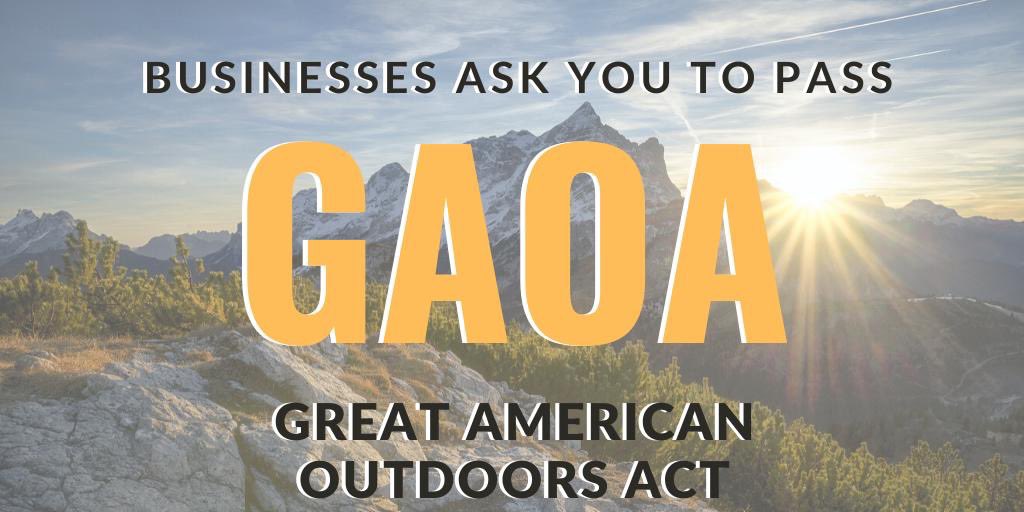 BUSINESSES ASK YOU TO PASS

GAOA

GREAT AMERICAN OUTDOORS ACT